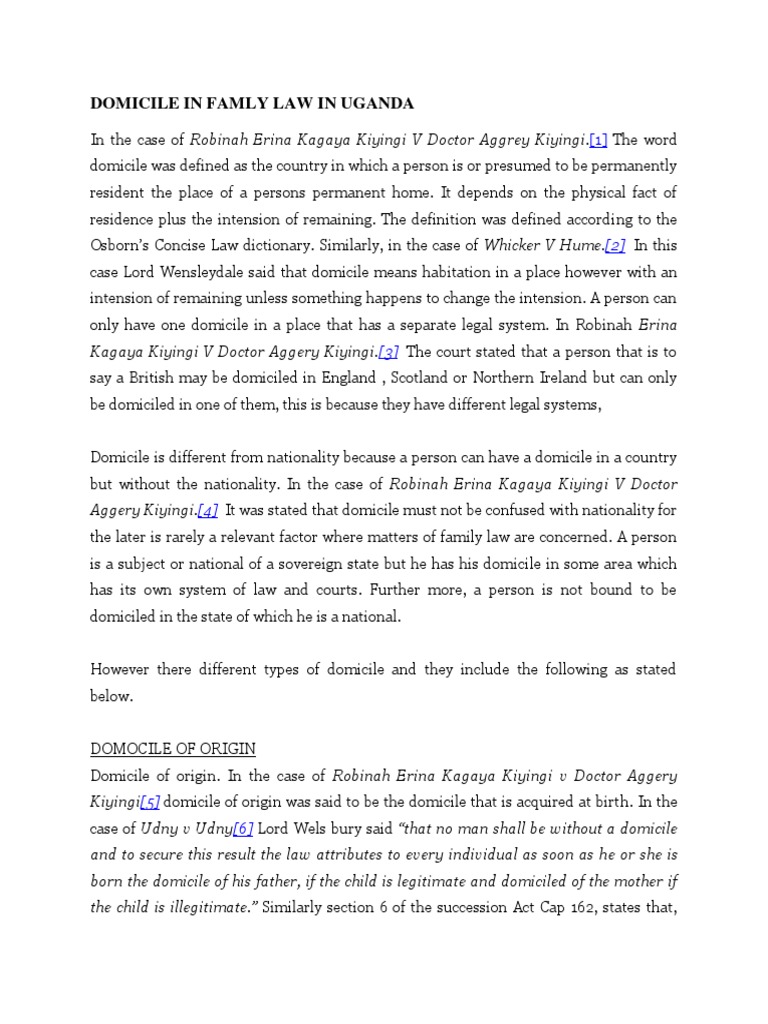 DOMICILE IN FAMLY LAW IN UGANDA

In the case of Robinah Erina Kagaya Kiyingi V Doctor Aggrey Kiyingi.[1] The word domicile was defined as the country in which a person is or presumed to be permanently resident the place of a persons permanent home. It depends on the physical fact of residence plus the intension of remaining. The definition was defined according to the Osborn's Concise Law dictionary. Similarly, in the case of Whicker V Hume.[2] In this case Lord Wensleydale said that domicile means habitation in a place however with an intension of remaining unless something happens to change the intension. A person can only have one domicile in a place that has a separate legal system. In Robinah Erina Kagaya Kiyingi V Doctor Aggery Kiyingi.[3] The court stated that a person that is to say a British may be domiciled in England , Scotland or Northern Ireland but can only be domiciled in one of them, this is because they have different legal systems,

Domicile is different from nationality because a person can have a domicile in a country but without the nationality. In the case of Robinah Erina Kagaya Kiyingi V Doctor Aggery Kiyingi.[4] It was stated that domicile must not be confused with nationality for the later is rarely a relevant factor where matters of family law are concerned. A person is a subject or national of a sovereign state but he has his domicile in some area which has its own system of law and courts. Further more, a person is not bound to be domiciled in the state of which he is a national.

However there different types of domicile and they include the following as stated below.

DOMOCILE OF ORIGIN
Domicile of origin. In the case of Robinah Erina Kagaya Kiyingi v Doctor Aggery Kiyingi[5] domicile of origin was said to be the domicile that is acquired at birth. In the case of Udny v Udny[6] Lord Wels bury said "that no man shall be without a domicile and to secure this result the law attributes to every individual as soon as he or she is born the domicile of his father, if the child is legitimate and domiciled of the mother if the child is illegitimate." Similarly section 6 of the succession Act Cap 162, states that,